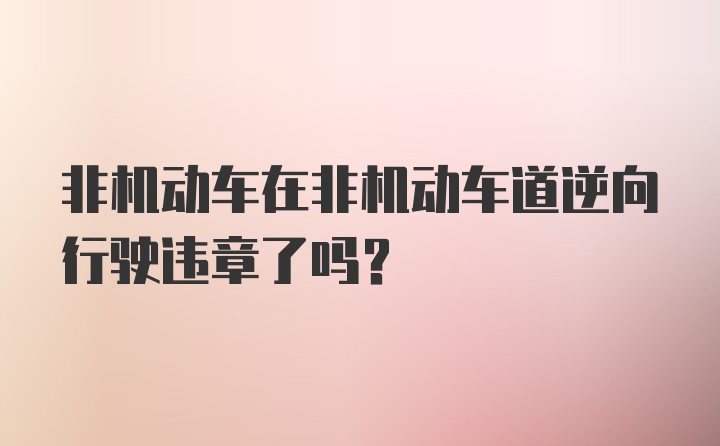 非机动车在非机动车道逆向行驶违章了吗？